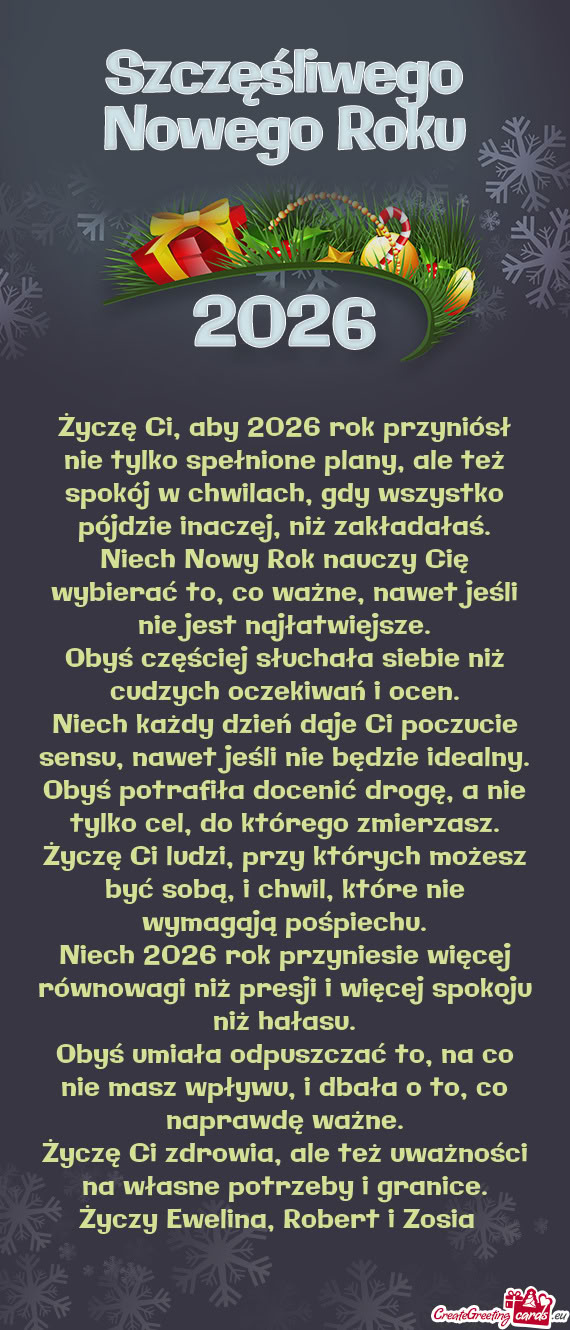 Szczęśliwego Nowego Roku

2026

Życzę Ci, aby 2026 rok przyniósł nie tylko spełnione plany, ale też spokój w chwilach, gdy wszystko pójdzie inaczej, niż zakładałaś.
Niech Nowy Rok nauczy Cię wybierać to, co ważne, nawet jeśli nie jest najłatwiejsze.
Obyś częściej słuchała siebie niż cudzych oczekiwań i ocen.
Niech każdy dzień daje Ci poczucie sensu, nawet jeśli nie będzie idealny.
Obyś potrafiła docenić drogę, a nie tylko cel, do którego zmierzasz.
Życzę Ci ludzi, przy których możesz być sobą, i chwil, które nie wymagają pośpiechu.
Niech 2026 rok przyniesie więcej równowagi niż presji i więcej spokoju niż hałasu.
Obyś umiała odpuszczać to, na co nie masz wpływu, i dbała o to, co naprawdę ważne.
Życzę Ci zdrowia, ale też uważności na własne potrzeby i granice.
Życzy Ewelina, Robert i Zosia

CreateGreetingcards.eu